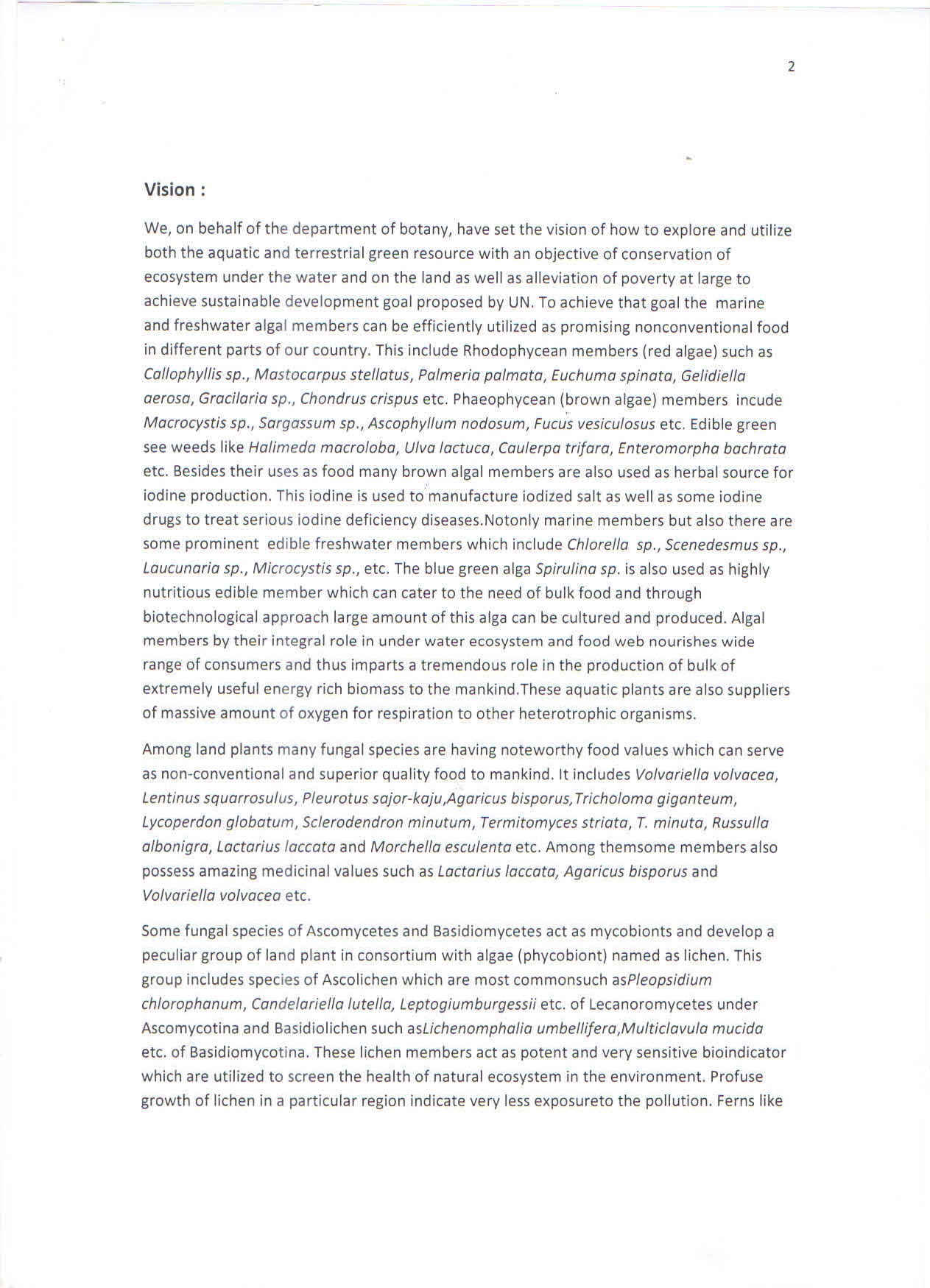 2

Vision :

We, on behalf of the department of botany, have set the vision of how to explore and utilize both the aquatic and terrestrial green resource with an objective of conservation of ecosystem under the water and on the land as well as alleviation of poverty at large to achieve sustainable development goal proposed by UN. To achieve that goal the marine and freshwater algal members can be efficiently utilized as promising nonconventional food in different parts of our country. This include Rhodophycean members (red algae) such as Callophyllis sp., Mastocarpus stellatus, Palmeria palmata, Euchuma spinata, Gelidiella aerosa, Gracilaria sp., Chondrus crispus etc. Phaeophycean (brown algae) members incude Macrocystis sp., Sargassum sp., Ascophyllum nodosum, Fucus vesiculosus etc. Edible green see weeds like Halimeda macroloba, Ulva lactuca, Caulerpa trifara, Enteromorpha bachrata etc. Besides their uses as food many brown algal members are also used as herbal source for iodine production. This iodine is used to manufacture iodized salt as well as some iodine drugs to treat serious iodine deficiency diseases.Notonly marine members but also there are some prominent edible freshwater members which include Chlorella sp., Scenedesmus sp., Laucunaria sp., Microcystis sp., etc. The blue green alga Spirulina sp. is also used as highly nutritious edible member which can cater to the need of bulk food and through biotechnological approach large amount of this alga can be cultured and produced. Algal members by their integral role in under water ecosystem and food web nourishes wide range of consumers and thus imparts a tremendous role in the production of bulk of extremely useful energy rich biomass to the mankind.These aquatic plants are also suppliers of massive amount of oxygen for respiration to other heterotrophic organisms.

Among land plants many fungal species are having noteworthy food values which can serve as non-conventional and superior quality food to mankind. It includes Volvariella volvacea, Lentinus squarrosulus, Pleurotus sajor-kaju,Agaricus bisporus,Tricholoma giganteum, Lycoperdon globatum, Sclerodendron minutum, Termitomyces striata, T. minuta, Russulla albonigra, Lactarius laccata and Morchella esculenta etc. Among themsome members also possess amazing medicinal values such as Lactarius laccata, Agaricus bisporus and Volvariella volvacea etc.

Some fungal species of Ascomycetes and Basidiomycetes act as mycobionts and develop a peculiar group of land plant in consortium with algae (phycobiont) named as lichen. This group includes species of Ascolichen which are most commonsuch asPleopsidium chlorophanum, Candelariella lutella, Leptogiumburgessii etc. of Lecanoromycetes under Ascomycotina and Basidiolichen such asLichenomphalia umbellifera,Multiclavula mucida etc. of Basidiomycotina. These lichen members act as potent and very sensitive bioindicator which are utilized to screen the health of natural ecosystem in the environment. Profuse growth of lichen in a particular region indicate very less exposureto the pollution. Ferns like